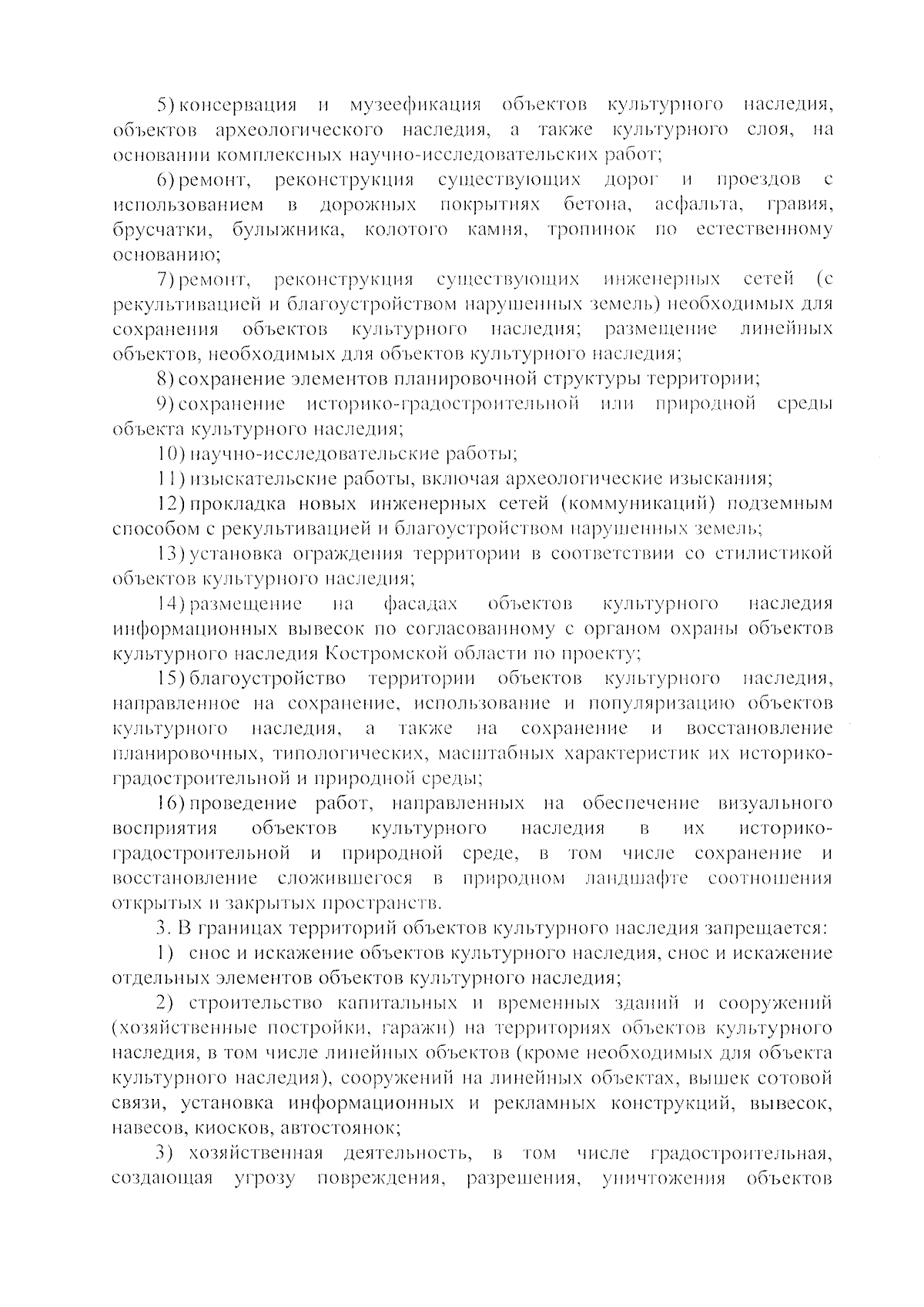 5) консервация и музеефикация объектов культурного наследия, объектов археологического наследия, а также культурного слоя, на основании комплексных научно-исследовательских работ;

6) ремонт, реконструкция существующих дорог и проездов с использованием в дорожных покрытиях бетона, асфальта, гравия, брусчатки, булыжника, колотого камня, тропинок по естественному основанию;

7) ремонт, реконструкция существующих инженерных сетей (с рекультивацией и благоустройством нарушенных земель) необходимых для сохранения объектов культурного наследия; размещение линейных объектов, необходимых для объектов культурного наследия;

8) сохранение элементов планировочной структуры территории;

9) сохранение историко-градостроительной или природной среды объекта культурного наследия;

10) научно-исследовательские работы;

11) изыскательские работы, включая археологические изыскания;

12) прокладка новых инженерных сетей (коммуникаций) подземным способом с рекультивацией и благоустройством нарушенных земель;

13) установка ограждения территории в соответствии со стилистикой объектов культурного наследия;

14) размещение на фасадах объектов культурного наследия информационных вывесок по согласованному с органом охраны объектов культурного наследия Костромской области по проекту;

15) благоустройство территории объектов культурного наследия, направленное на сохранение, использование и популяризацию объектов культурного наследия, а также на сохранение и восстановление планировочных, типологических, масштабных характеристик их историко-градостроительной и природной среды;

16) проведение работ, направленных на обеспечение визуального восприятия объектов культурного наследия в их историко-градостроительной и природной среде, в том числе сохранение и восстановление сложившегося в природном ландшафте соотношения открытых и закрытых пространств.

3. В границах территорий объектов культурного наследия запрещается:

1) снос и искажение объектов культурного наследия, снос и искажение отдельных элементов объектов культурного наследия;

2) строительство капитальных и временных зданий и сооружений (хозяйственные постройки, гаражи) на территориях объектов культурного наследия, в том числе линейных объектов (кроме необходимых для объекта культурного наследия), сооружений на линейных объектах, вышек сотовой связи, установка информационных и рекламных конструкций, вывесок, навесов, киосков, автостоянок;

3) хозяйственная деятельность, в том числе градостроительная, создающая угрозу повреждения, разрешения, уничтожения объектов